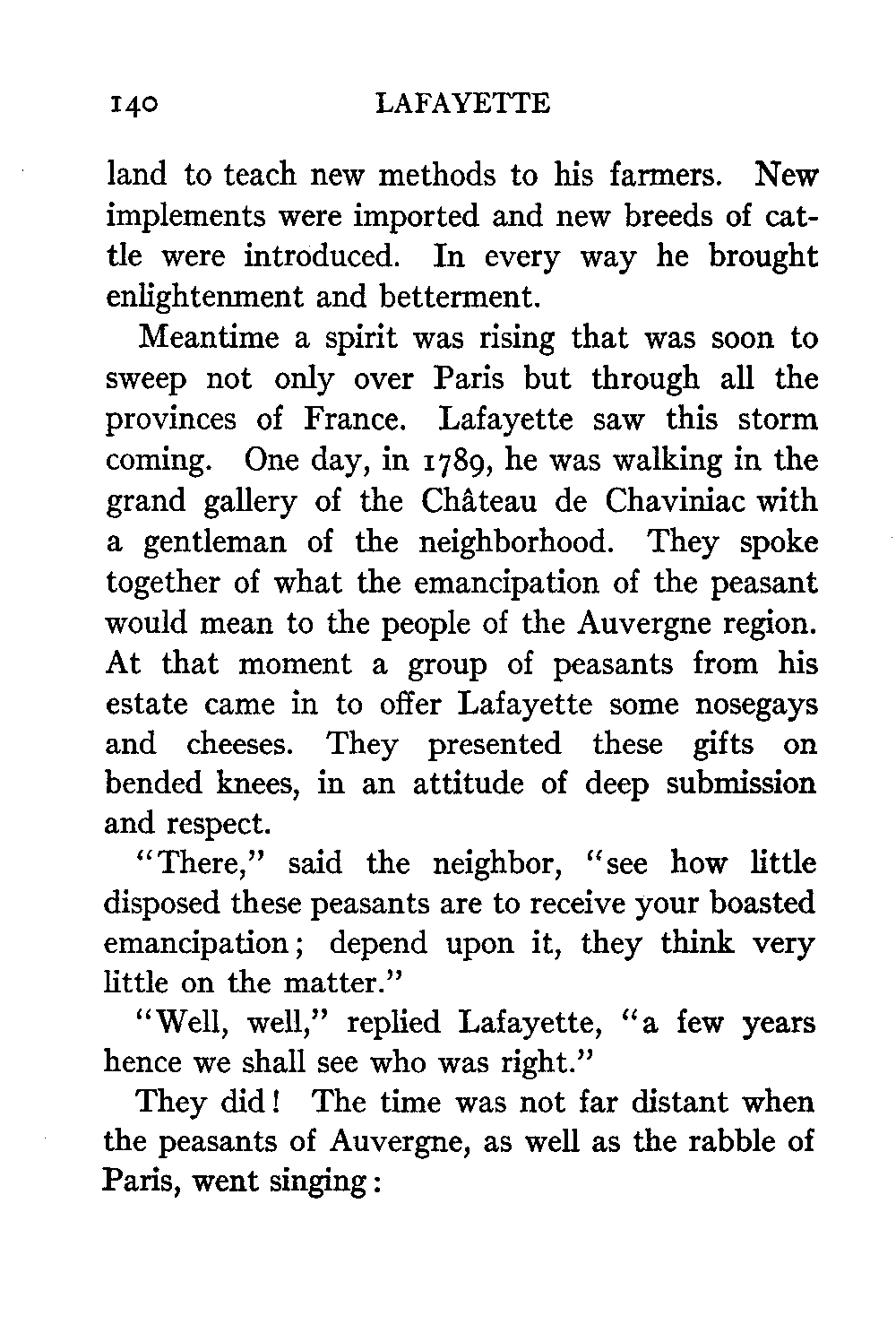 140 LAFAYETTE

land to teach new methods to his farmers. New implements were imported and new breeds of cattle were introduced. In every way he brought enlightenment and betterment.

Meantime a spirit was rising that was soon to sweep not only over Paris but through all the provinces of France. Lafayette saw this storm coming. One day, in 1789, he was walking in the grand gallery of the Château de Chaviniac with a gentleman of the neighborhood. They spoke together of what the emancipation of the peasant would mean to the people of the Auvergne region. At that moment a group of peasants from his estate came in to offer Lafayette some nosegays and cheeses. They presented these gifts on bended knees, in an attitude of deep submission and respect.

"There," said the neighbor, "see how little disposed these peasants are to receive your boasted emancipation; depend upon it, they think very little on the matter."

"Well, well," replied Lafayette, "a few years hence we shall see who was right."

They did! The time was not far distant when the peasants of Auvergne, as well as the rabble of Paris, went singing: